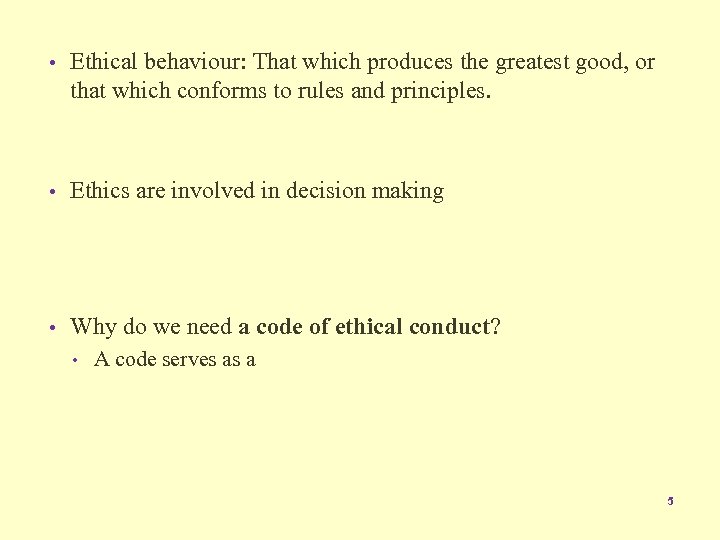 • Ethical behaviour: That which produces the greatest good, or that which conforms to rules and principles.

• Ethics are involved in decision making

• Why do we need a code of ethical conduct?

• A code serves as a

5